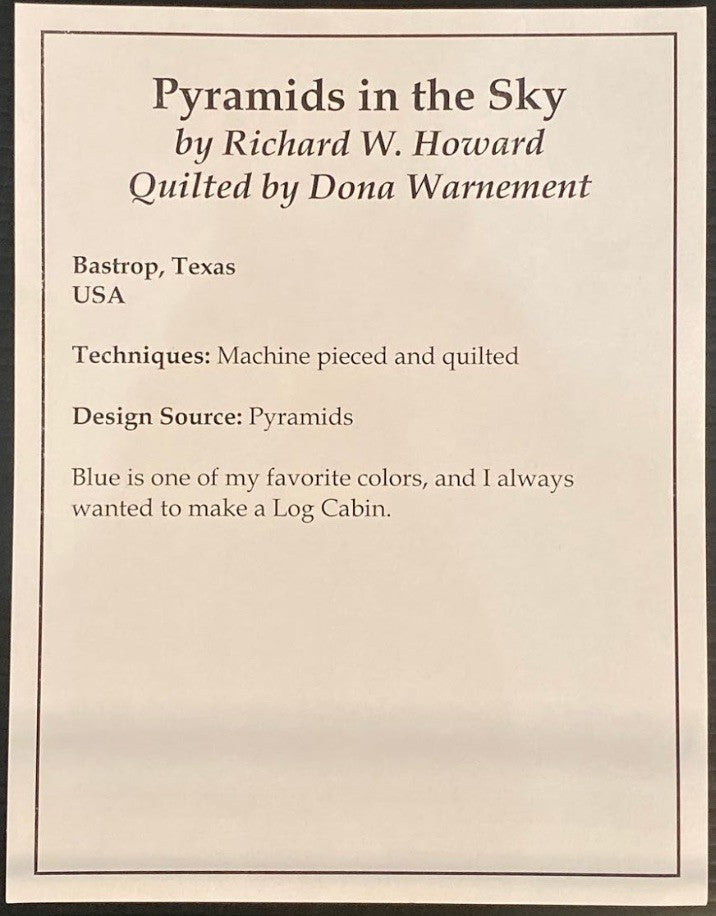 Pyramids in the Sky
by Richard W. Howard
Quilted by Dona Warnement

Bastrop, Texas
USA

Techniques: Machine pieced and quilted

Design Source: Pyramids

Blue is one of my favorite colors, and I always wanted to make a Log Cabin.